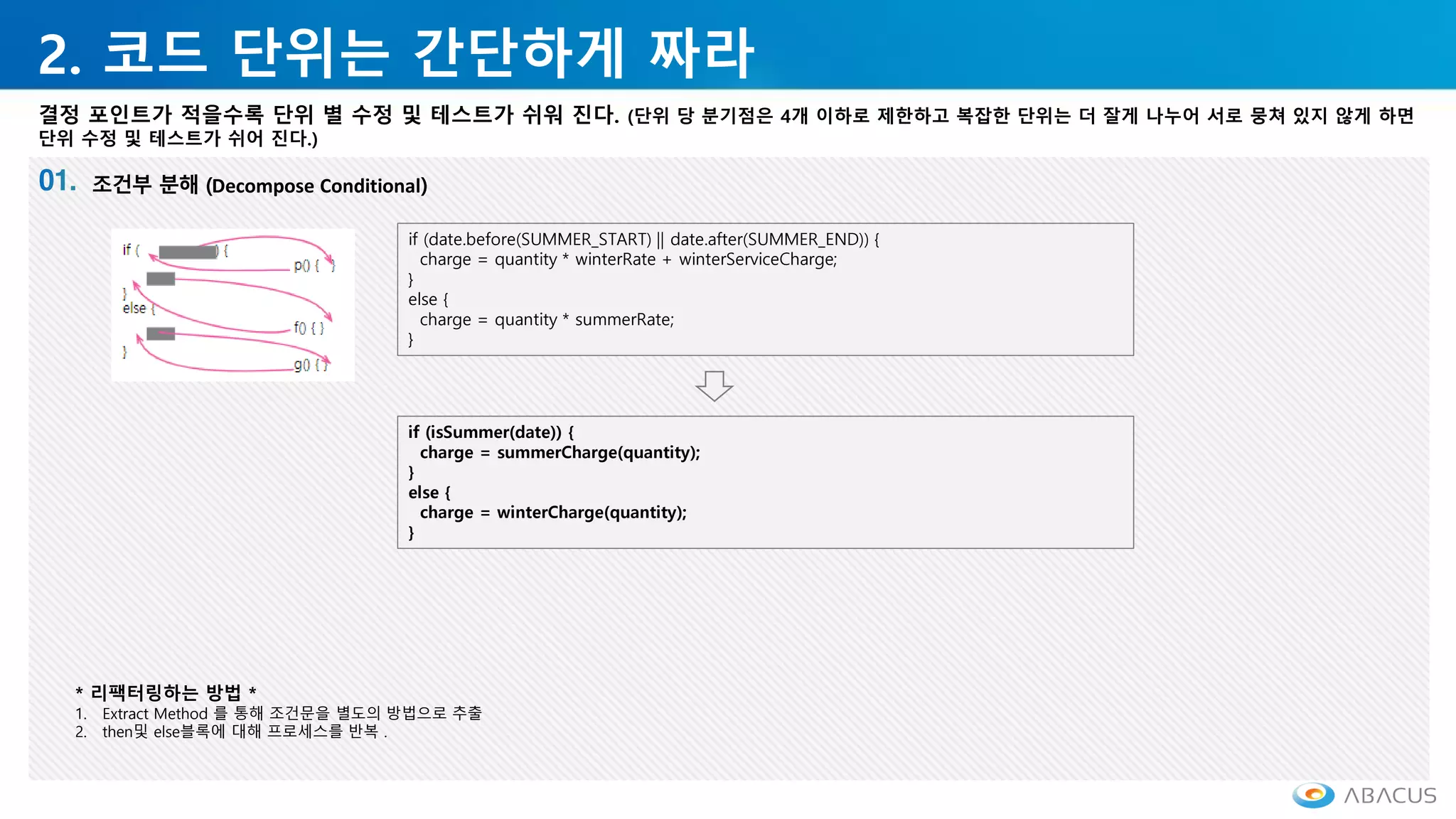 2. 코드 단위는 간단하게 짜라

결정 포인트가 적을수록 단위 별 수정 및 테스트가 쉬워 진다. (단위 당 분기점은 4개 이하로 제한하고 복잡한 단위는 더 잘게 나누어 서로 뭉쳐 있지 않게 하면 단위 수정 및 테스트가 쉬어 진다.)

01. 조건부 분해 (Decompose Conditional)

if ( ) {
p() { }
}
else {
f() { }
}
g() { }

if (date.before(SUMMER_START) || date.after(SUMMER_END)) {
  charge = quantity * winterRate + winterServiceCharge;
}
else {
  charge = quantity * summerRate;
}

if (isSummer(date)) {
  charge = summerCharge(quantity);
}
else {
  charge = winterCharge(quantity);
}

* 리팩터링하는 방법 *
1. Extract Method 를 통해 조건문을 별도의 방법으로 추출
2. then및 else블록에 대해 프로세스를 반복 .

ABACUS